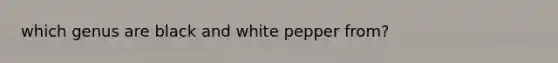 which genus are black and white pepper from?